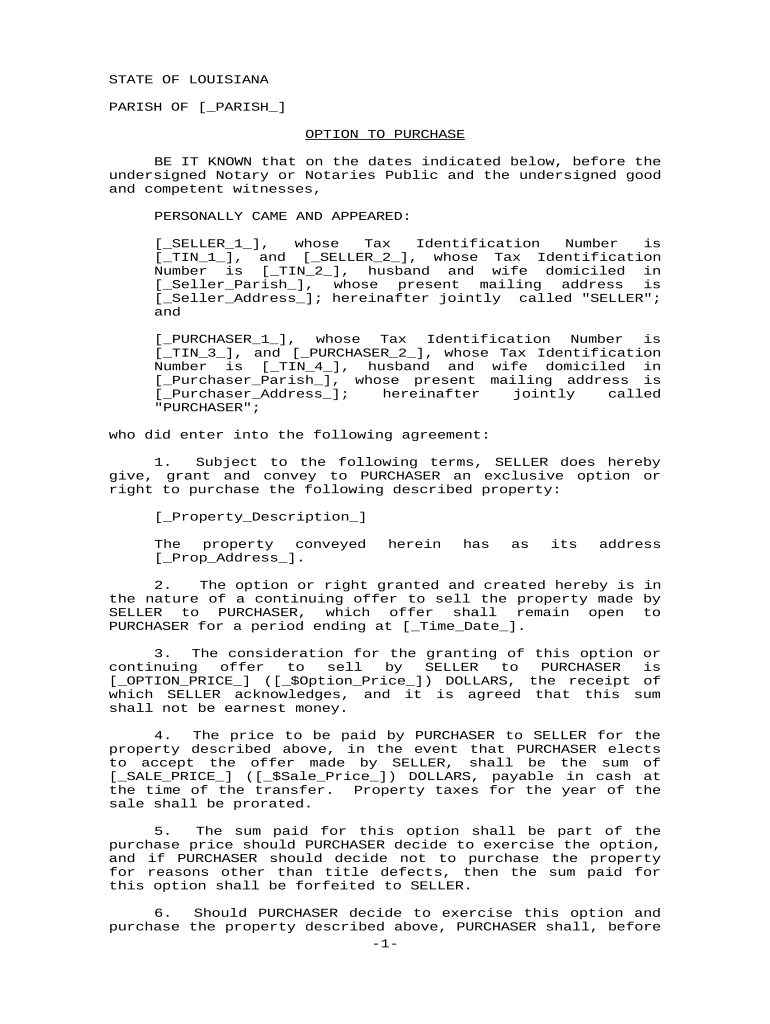 STATE OF LOUISIANA

PARISH OF [_PARISH_]

OPTION TO PURCHASE

BE IT KNOWN that on the dates indicated below, before the undersigned Notary or Notaries Public and the undersigned good and competent witnesses,

PERSONALLY CAME AND APPEARED:

[_SELLER_1_], whose Tax Identification Number is [_TIN_1_], and [_SELLER_2_], whose Tax Identification Number is [_TIN_2_], husband and wife domiciled in [_Seller_Parish_], whose present mailing address is [_Seller_Address_]; hereinafter jointly called "SELLER"; and

[_PURCHASER_1_], whose Tax Identification Number is [_TIN_3_], and [_PURCHASER_2_], whose Tax Identification Number is [_TIN_4_], husband and wife domiciled in [_Purchaser_Parish_], whose present mailing address is [_Purchaser_Address_]; hereinafter jointly called "PURCHASER";

who did enter into the following agreement:

1. Subject to the following terms, SELLER does hereby give, grant and convey to PURCHASER an exclusive option or right to purchase the following described property:

[_Property_Description_]

The property conveyed herein has as its address [_Prop_Address_].

2. The option or right granted and created hereby is in the nature of a continuing offer to sell the property made by SELLER to PURCHASER, which offer shall remain open to PURCHASER for a period ending at [_Time_Date_].

3. The consideration for the granting of this option or continuing offer to sell by SELLER to PURCHASER is [_OPTION_PRICE_] ([_$Option_Price_]) DOLLARS, the receipt of which SELLER acknowledges, and it is agreed that this sum shall not be earnest money.

4. The price to be paid by PURCHASER to SELLER for the property described above, in the event that PURCHASER elects to accept the offer made by SELLER, shall be the sum of [_SALE_PRICE_] ([_$Sale_Price_]) DOLLARS, payable in cash at the time of the transfer. Property taxes for the year of the sale shall be prorated.

5. The sum paid for this option shall be part of the purchase price should PURCHASER decide to exercise the option, and if PURCHASER should decide not to purchase the property for reasons other than title defects, then the sum paid for this option shall be forfeited to SELLER.

6. Should PURCHASER decide to exercise this option and purchase the property described above, PURCHASER shall, before

-1-